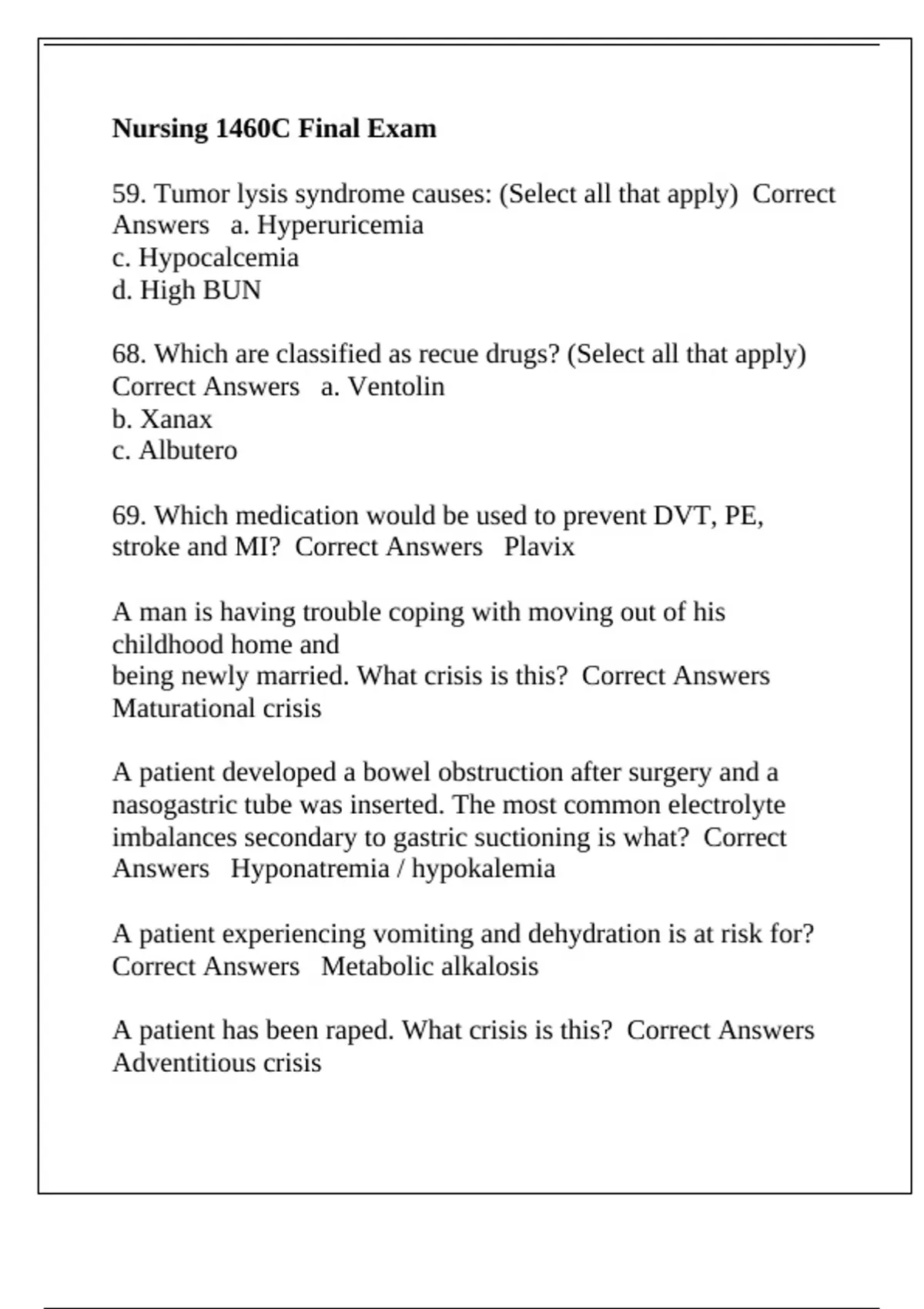 Nursing 1460C Final Exam

59. Tumor lysis syndrome causes: (Select all that apply) Correct Answers a. Hyperuricemia
c. Hypocalcemia
d. High BUN

68. Which are classified as recue drugs? (Select all that apply) Correct Answers a. Ventolin
b. Xanax
c. Albutero

69. Which medication would be used to prevent DVT, PE, stroke and MI? Correct Answers Plavix

A man is having trouble coping with moving out of his childhood home and
being newly married. What crisis is this? Correct Answers Maturational crisis

A patient developed a bowel obstruction after surgery and a nasogastric tube was inserted. The most common electrolyte imbalances secondary to gastric suctioning is what? Correct Answers Hyponatremia / hypokalemia

A patient experiencing vomiting and dehydration is at risk for? Correct Answers Metabolic alkalosis

A patient has been raped. What crisis is this? Correct Answers Adventitious crisis